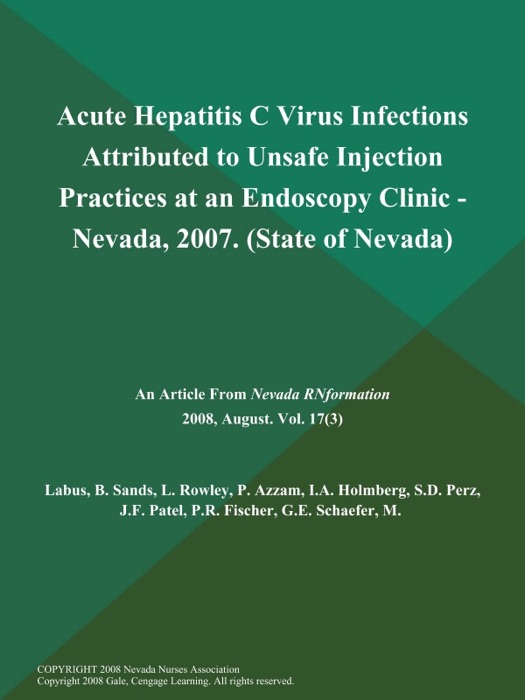 Acute Hepatitis C Virus Infections Attributed to Unsafe Injection Practices at an Endoscopy Clinic - Nevada, 2007. (State of Nevada)

An Article From Nevada RNformation
2008, August. Vol. 17(3)

Labus, B. Sands, L. Rowley, P. Azzam, I.A. Holmberg, S.D. Perz, J.F. Patel, P.R. Fischer, G.E. Schaefer, M.

COPYRIGHT 2008 Nevada Nurses Association
Copyright 2008 Gale, Cengage Learning. All rights reserved.